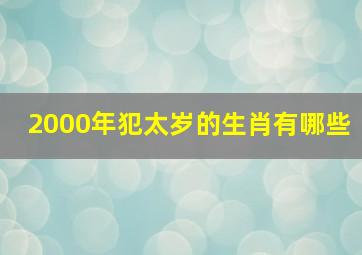 2000年犯太岁的生肖有哪些